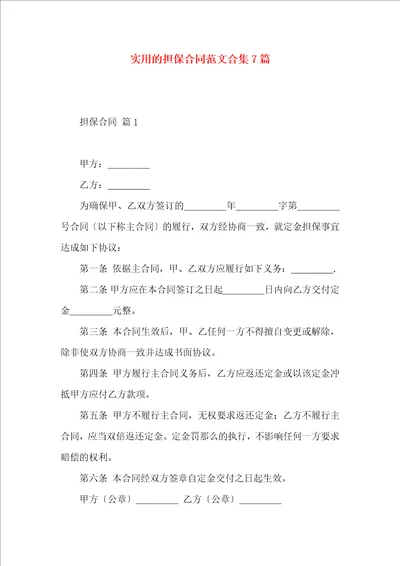 实用的担保合同范文合集7篇

担保合同 篇1

甲方：\_\_\_\_\_\_\_\_\_

乙方：\_\_\_\_\_\_\_\_\_

为确保甲、乙双方签订的\_\_\_\_\_\_\_\_\_年\_\_\_\_\_\_\_\_\_字第\_\_\_\_\_\_\_\_\_号合同〔以下称主合同〕的履行，双方经协商一致，就定金担保事宜达成如下协议：

第一条 依据主合同，甲、乙双方应履行如下义务：\_\_\_\_\_\_\_\_\_.

第二条 甲方应在本合同签订之日起\_\_\_\_\_\_\_\_\_日内向乙方交付定金\_\_\_\_\_\_\_\_\_元整。

第三条 本合同生效后，甲、乙任何一方不得擅自变更或解除，除非使双方协商一致并达成书面协议。

第四条 甲方履行主合同义务后，乙方应返还定金或以该定金冲抵甲方应付乙方款项。

第五条 甲方不履行主合同，无权要求返还定金；乙方不履行主合同，应当双倍返还定金。定金罚那么的执行，不影响任何一方要求赔偿的权利。

第六条 本合同经双方签章自定金交付之日起生效。

甲方〔公章〕\_\_\_\_\_\_\_\_\_ 乙方〔公章〕\_\_\_\_\_\_\_\_\_